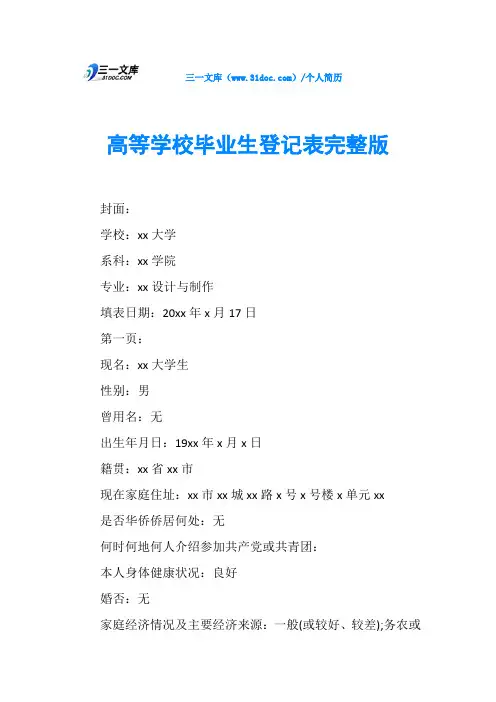 三一文库
31DOC.COM

三一文库（www.31doc.com）/个人简历

高等学校毕业生登记表完整版

封面：

学校：xx 大学

系科：xx 学院

专业：xx 设计与制作

填表日期：20xx 年 x 月 17 日

第一页：

现名：xx 大学生

性别：男

曾用名：无

出生年月日：19xx 年 x 月 x 日

籍贯：xx 省 xx 市

现在家庭住址：xx 市 xx 城 xx 路 x 号 x 号楼 x 单元 xx

是否华侨侨居何处：无

何时何地何人介绍参加共产党或共青团：

本人身体健康状况：良好

婚否：无

家庭经济情况及主要经济来源：一般(或较好、较差);务农或